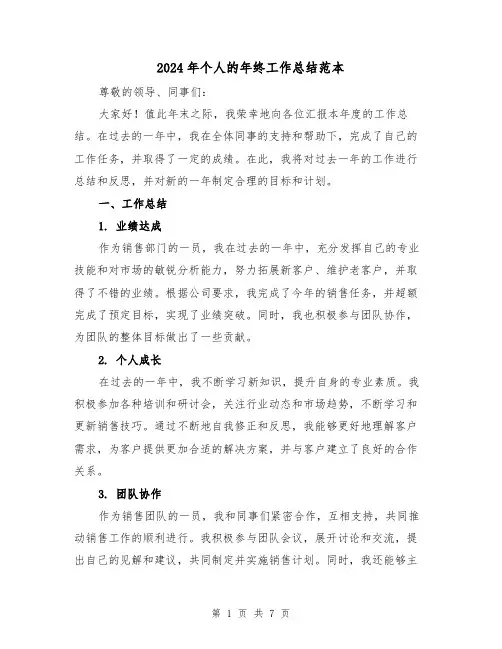 2024年个人的年终工作总结范本

尊敬的领导、同事们：

大家好！值此年末之际，我荣幸地向各位汇报本年度的工作总结。在过去的一年中，我在全体同事的支持和帮助下，完成了自己的工作任务，并取得了一定的成绩。在此，我将对过去一年的工作进行总结和反思，并对新的一年制定合理的目标和计划。

一、工作总结

1. 业绩达成

作为销售部门的一员，我在过去的一年中，充分发挥自己的专业技能和对市场的敏锐分析能力，努力拓展新客户、维护老客户，并取得了不错的业绩。根据公司要求，我完成了今年的销售任务，并超额完成了预定目标，实现了业绩突破。同时，我也积极参与团队协作，为团队的整体目标做出了一些贡献。

2. 个人成长

在过去的一年中，我不断学习新知识，提升自身的专业素质。我积极参加各种培训和研讨会，关注行业动态和市场趋势，不断学习和更新销售技巧。通过不断地自我修正和反思，我能够更好地理解客户需求，为客户提供更加合适的解决方案，并与客户建立了良好的合作关系。

3. 团队协作

作为销售团队的一员，我和同事们紧密合作，互相支持，共同推动销售工作的顺利进行。我积极参与团队会议，展开讨论和交流，提出自己的见解和建议，共同制定并实施销售计划。同时，我还能够主

第 1 页 共 7 页